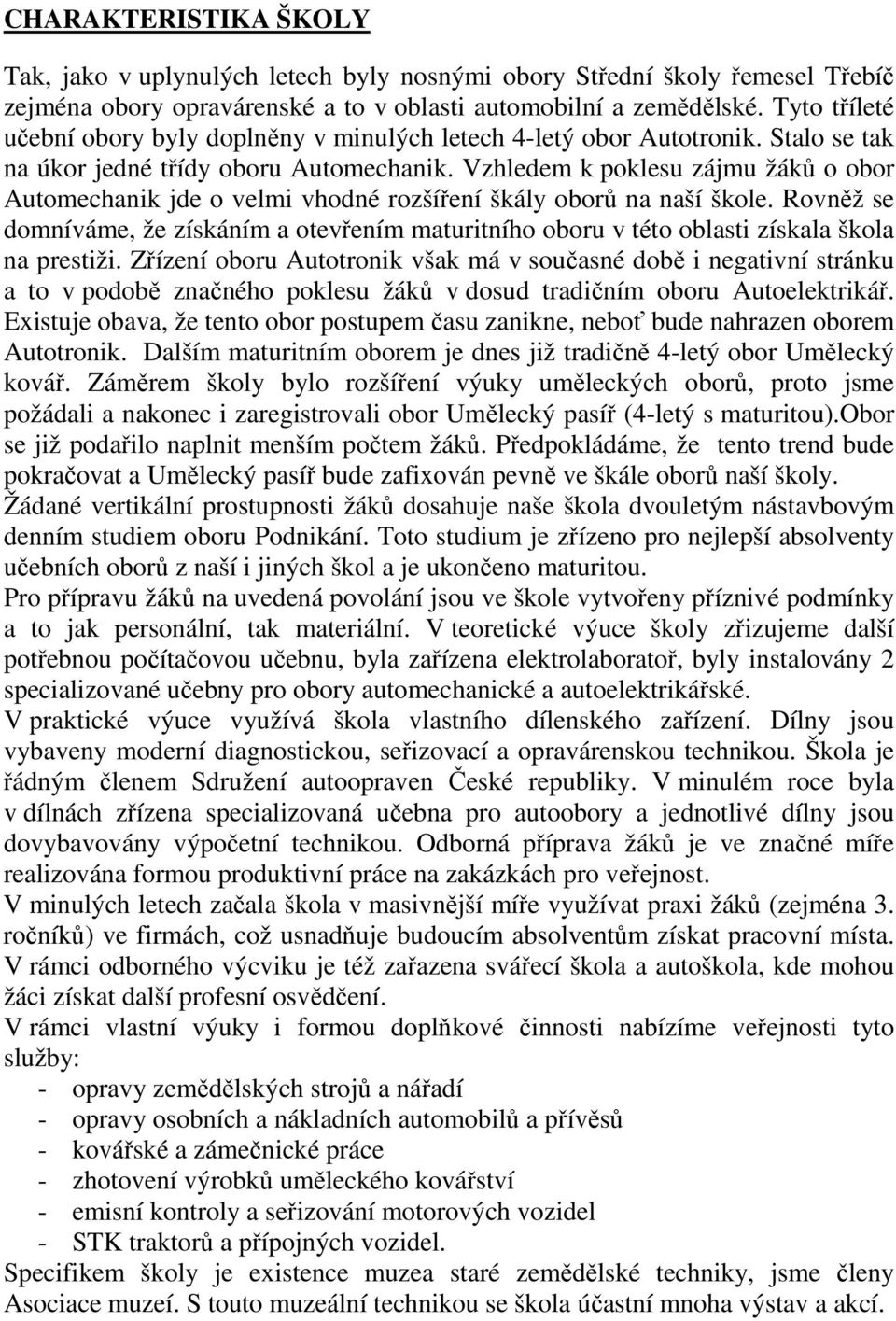 CHARAKTERISTIKA ŠKOLY

Tak, jako v uplynulých letech byly nosnými obory Střední školy řemesel Třebíč zejména obory opravárenské a to v oblasti automobilní a zemědělské. Tyto tříleté učební obory byly doplněny v minulých letech 4-letý obor Autotronik. Stalo se tak na úkor jedné třídy oboru Automechanik. Vzhledem k poklesu zájmu žáků o obor Automechanik jde o velmi vhodné rozšíření škály oborů na naší škole. Rovněž se domníváme, že získáním a otevřením maturitního oboru v této oblasti získala škola na prestiži. Zřízení oboru Autotronik však má v současné době i negativní stránku a to v podobě značného poklesu žáků v dosud tradičním oboru Autoelektrikář. Existuje obava, že tento obor postupem času zanikne, neboť bude nahrazen oborem Autotronik. Dalším maturitním oborem je dnes již tradičně 4-letý obor Umělecký kovář. Záměrem školy bylo rozšíření výuky uměleckých oborů, proto jsme požádali a nakonec i zaregistrovali obor Umělecký pasíř (4-letý s maturitou).Obor se již podařilo naplnit menším počtem žáků. Předpokládáme, že tento trend bude pokračovat a Umělecký pasíř bude zafixován pevně ve škále oborů naší školy.
Žádané vertikální prostupnosti žáků dosahuje naše škola dvouletým nástavbovým denním studiem oboru Podnikání. Toto studium je zřízeno pro nejlepší absolventy učebních oborů z naší i jiných škol a je ukončeno maturitou.
Pro přípravu žáků na uvedená povolání jsou ve škole vytvořeny příznivé podmínky a to jak personální, tak materiální. V teoretické výuce školy zřizujeme další potřebnou počítačovou učebnu, byla zařízena elektrolaboratoř, byly instalovány 2 specializované učebny pro obory automechanické a autoelektrikářské.
V praktické výuce využívá škola vlastního dílenského zařízení. Dílny jsou vybaveny moderní diagnostickou, seřizovací a opravárenskou technikou. Škola je řádným členem Sdružení autoopraven České republiky. V minulém roce byla v dílnách zřízena specializovaná učebna pro autoobory a jednotlivé dílny jsou dovybavovány výpočetní technikou. Odborná příprava žáků je ve značné míře realizována formou produktivní práce na zakázkách pro veřejnost.
V minulých letech začala škola v masivnější míře využívat praxi žáků (zejména 3. ročníků) ve firmách, což usnadňuje budoucím absolventům získat pracovní místa.
V rámci odborného výcviku je též zařazena svářecí škola a autoškola, kde mohou žáci získat další profesní osvědčení.
V rámci vlastní výuky i formou doplňkové činnosti nabízíme veřejnosti tyto služby:
- opravy zemědělských strojů a nářadí
- opravy osobních a nákladních automobilů a přívěsů
- kovářské a zámečnické práce
- zhotovení výrobků uměleckého kovářství
- emisní kontroly a seřizování motorových vozidel
- STK traktorů a přípojných vozidel.
Specifikem školy je existence muzea staré zemědělské techniky, jsme členy Asociace muzeí. S touto muzeální technikou se škola účastní mnoha výstav a akcí.